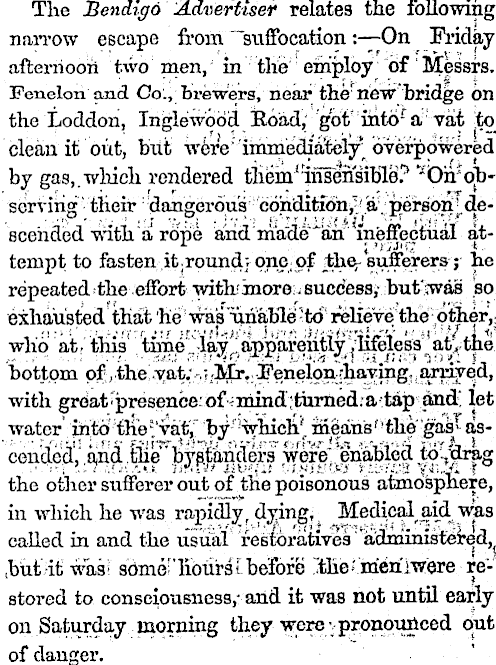 The Bendigo Advertiser relates the following narrow escape from suffocation:—On Friday afternoon two men, in the employ of Messrs. Fenelon and Co., brewers, near the new bridge on the Loddon, Inglewood Road, got into a vat to clean it out, but were immediately overpowered by gas, which rendered them insensible. On observing their dangerous condition, a person descended with a rope and made an ineffectual attempt to fasten it round one of the sufferers; he repeated the effort with more success, but was so exhausted that he was unable to relieve the other, who at this time lay apparently lifeless at the bottom of the vat. Mr. Fenelon having arrived, with great presence of mind turned a tap and let water into the vat, by which means the gas ascended, and the bystanders were enabled to drag the other sufferer out of the poisonous atmosphere, in which he was rapidly dying. Medical aid was called in and the usual restoratives administered, but it was some hours before the men were restored to consciousness, and it was not until early on Saturday morning they were pronounced out of danger.